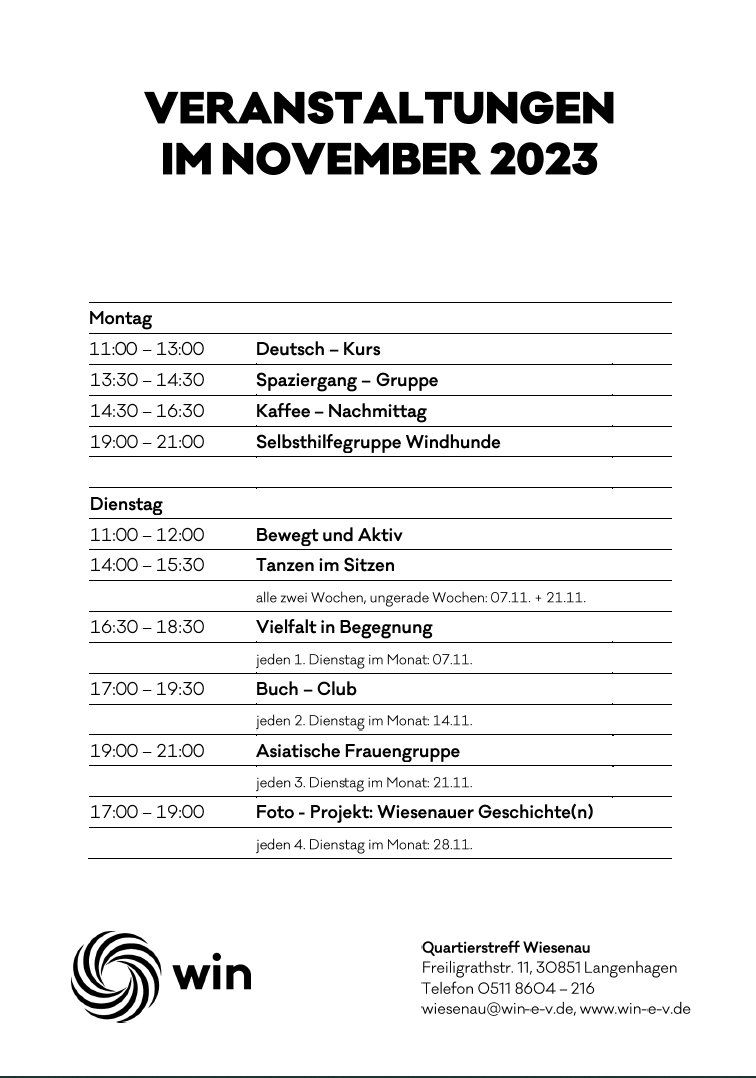 VERANSTALTUNGEN
IM NOVEMBER 2023

| Montag | |
|---|---|
| 11:00 – 13:00 | Deutsch – Kurs |
| 13:30 – 14:30 | Spaziergang – Gruppe |
| 14:30 – 16:30 | Kaffee – Nachmittag |
| 19:00 – 21:00 | Selbsthilfegruppe Windhunde |
| | |
| Dienstag | |
| 11:00 – 12:00 | Bewegt und Aktiv |
| 14:00 – 15:30 | Tanzen im Sitzen |
| | alle zwei Wochen, ungerade Wochen: 07.11. + 21.11. |
| 16:30 – 18:30 | Vielfalt in Begegnung |
| | jeden 1. Dienstag im Monat: 07.11. |
| 17:00 – 19:30 | Buch – Club |
| | jeden 2. Dienstag im Monat: 14.11. |
| 19:00 – 21:00 | Asiatische Frauengruppe |
| | jeden 3. Dienstag im Monat: 21.11. |
| 17:00 – 19:00 | Foto - Projekt: Wiesenauer Geschichte(n) |
| | jeden 4. Dienstag im Monat: 28.11. |

win

Quartierstreff Wiesenau
Freiligrathstr. 11, 30851 Langenhagen
Telefon 0511 8604 – 216
wiesenau@win-e-v.de, www.win-e-v.de